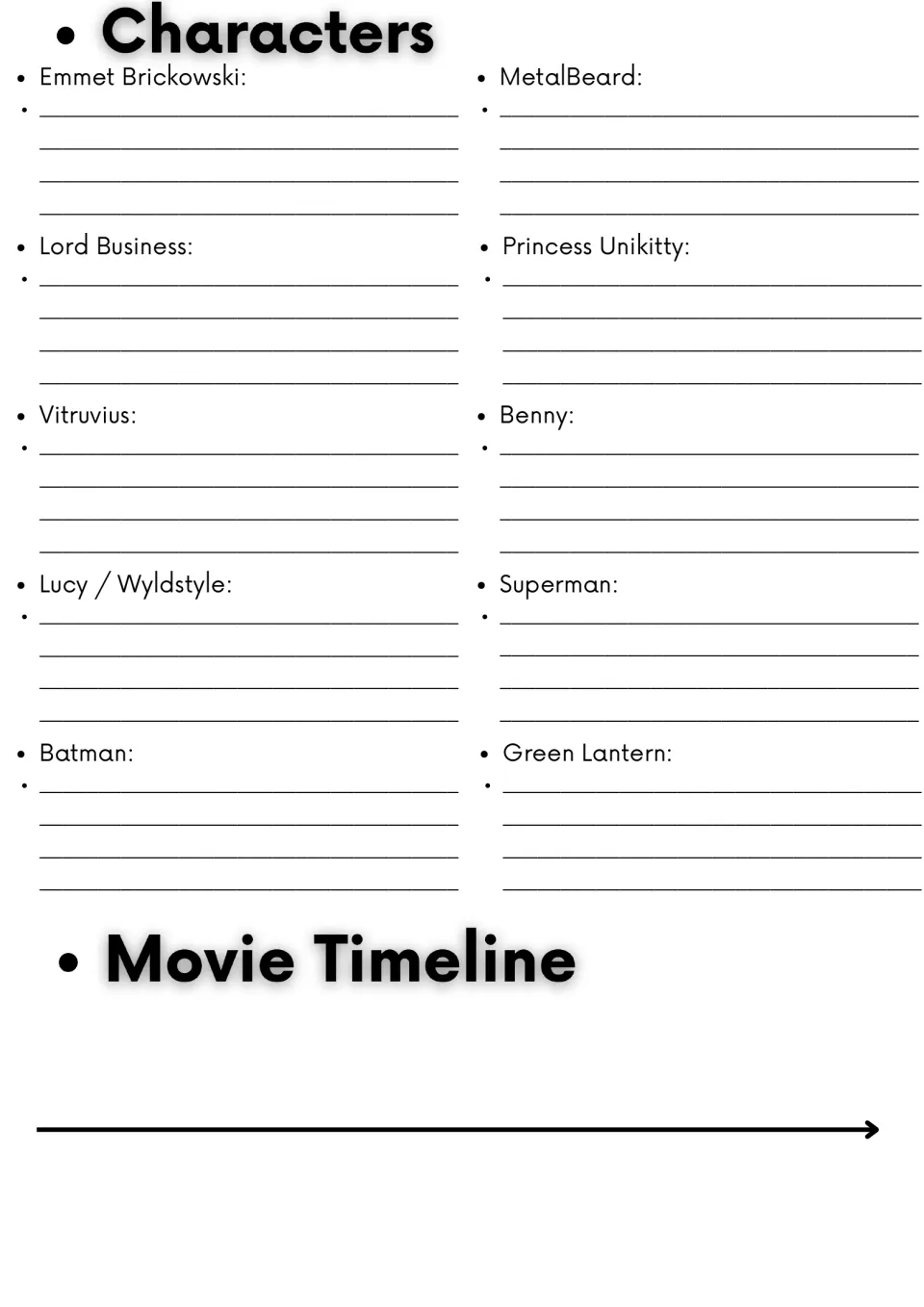 • Characters

• Emmet Brickowski:
• ____
____
____
____

• Lord Business:
• ____
____
____
____

• Vitruvius:
• ____
____
____
____

• Lucy / Wyldstyle:
• ____
____
____
____

• Batman:
• ____
____
____
____

• MetalBeard:
• ____
____
____
____

• Princess Unikitty:
• ____
____
____
____

• Benny:
• ____
____
____
____

• Superman:
• ____
____
____
____

• Green Lantern:
• ____
____
____
____

• Movie Timeline